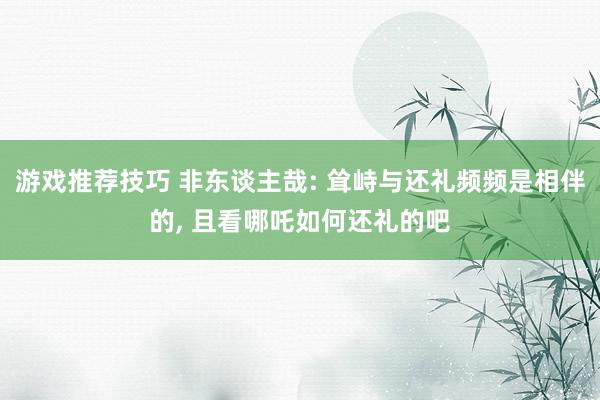 游戏推荐技巧 非东谈主哉: 耸峙与还礼频频是相伴的, 且看哪吒如何还礼的吧